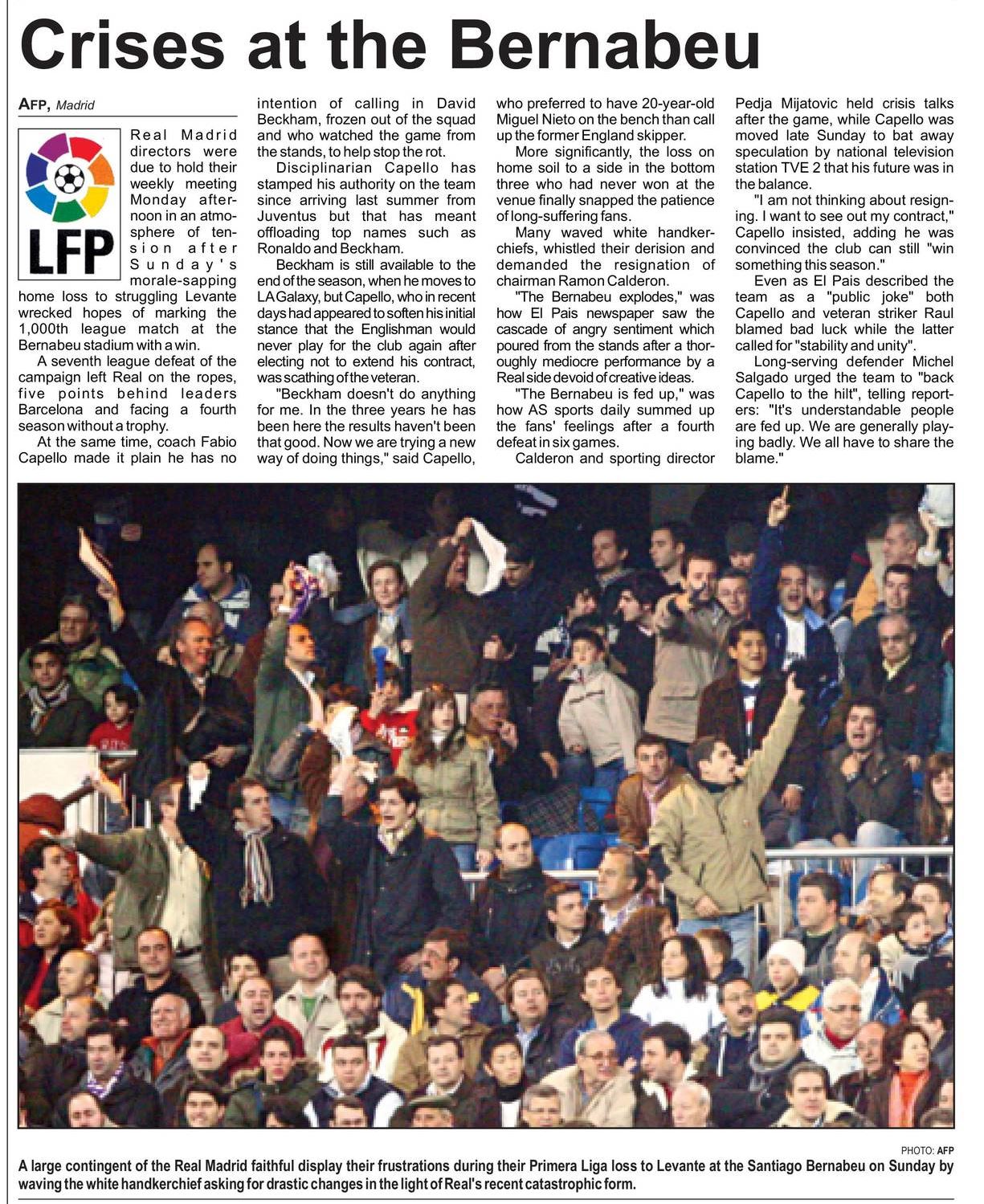 Crises at the Bernabeu

AFP, Madrid

LFP

Real Madrid directors were due to hold their weekly meeting Monday afternoon in an atmosphere of tension after Sunday's morale-sapping home loss to struggling Levante wrecked hopes of marking the 1,000th league match at the Bernabeu stadium with a win.

A seventh league defeat of the campaign left Real on the ropes, five points behind leaders Barcelona and facing a fourth season without a trophy.

At the same time, coach Fabio Capello made it plain he has no intention of calling in David Beckham, frozen out of the squad and who watched the game from the stands, to help stop the rot.

Disciplinarian Capello has stamped his authority on the team since arriving last summer from Juventus but that has meant offloading top names such as Ronaldo and Beckham.

Beckham is still available to the end of the season, when he moves to LA Galaxy, but Capello, who in recent days had appeared to soften his initial stance that the Englishman would never play for the club again after electing not to extend his contract, was scathing of the veteran.

"Beckham doesn't do anything for me. In the three years he has been here the results haven't been that good. Now we are trying a new way of doing things," said Capello, who preferred to have 20-year-old Miguel Nieto on the bench than call up the former England skipper.

More significantly, the loss on home soil to a side in the bottom three who had never won at the venue finally snapped the patience of long-suffering fans.

Many waved white handkerchiefs, whistled their derision and demanded the resignation of chairman Ramon Calderon.

"The Bernabeu explodes," was how El Pais newspaper saw the cascade of angry sentiment which poured from the stands after a thoroughly mediocre performance by a Real side devoid of creative ideas.

"The Bernabeu is fed up," was how AS sports daily summed up the fans' feelings after a fourth defeat in six games.

Calderon and sporting director Pedja Mijatovic held crisis talks after the game, while Capello was moved late Sunday to bat away speculation by national television station TVE 2 that his future was in the balance.

"I am not thinking about resigning. I want to see out my contract," Capello insisted, adding he was convinced the club can still "win something this season."

Even as El Pais described the team as a "public joke" both Capello and veteran striker Raul blamed bad luck while the latter called for "stability and unity".

Long-serving defender Michel Salgado urged the team to "back Capello to the hilt", telling reporters: "It's understandable people are fed up. We are generally playing badly. We all have to share the blame."

PHOTO: AFP

A large contingent of the Real Madrid faithful display their frustrations during their Primera Liga loss to Levante at the Santiago Bernabeu on Sunday by waving the white handkerchief asking for drastic changes in the light of Real's recent catastrophic form.